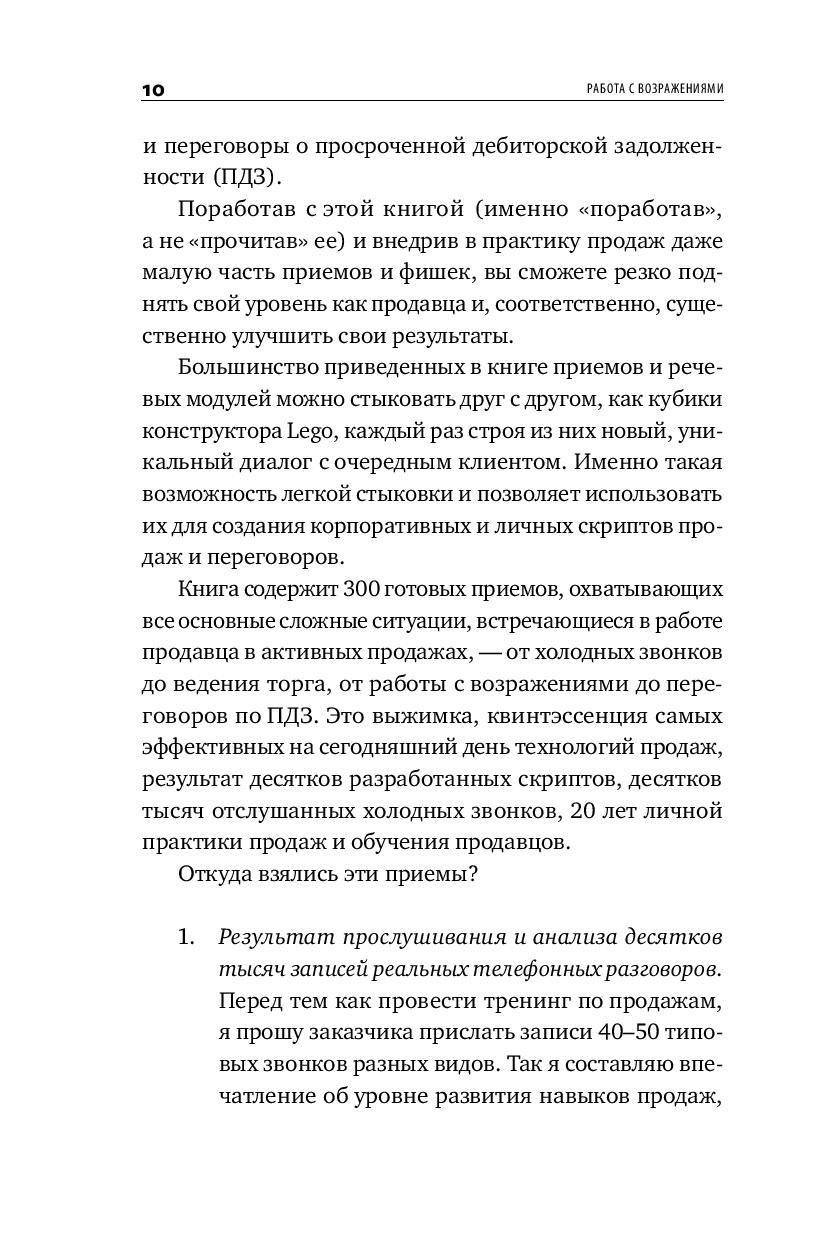 10

РАБОТА С ВОЗРАЖЕНИЯМИ

и переговоры о просроченной дебиторской задолженности (ПДЗ).

Поработав с этой книгой (именно «поработав», а не «прочитав» ее) и внедрив в практику продаж даже малую часть приемов и фишек, вы сможете резко поднять свой уровень как продавца и, соответственно, существенно улучшить свои результаты.

Большинство приведенных в книге приемов и речевых модулей можно стыковать друг с другом, как кубики конструктора Lego, каждый раз строя из них новый, уникальный диалог с очередным клиентом. Именно такая возможность легкой стыковки и позволяет использовать их для создания корпоративных и личных скриптов продаж и переговоров.

Книга содержит 300 готовых приемов, охватывающих все основные сложные ситуации, встречающиеся в работе продавца в активных продажах, — от холодных звонков до ведения торга, от работы с возражениями до переговоров по ПДЗ. Это выжимка, квинтэссенция самых эффективных на сегодняшний день технологий продаж, результат десятков разработанных скриптов, десятков тысяч отслушанных холодных звонков, 20 лет личной практики продаж и обучения продавцов.

Откуда взялись эти приемы?

1. Результат прослушивания и анализа десятков тысяч записей реальных телефонных разговоров. Перед тем как провести тренинг по продажам, я прошу заказчика прислать записи 40–50 типовых звонков разных видов. Так я составляю впечатление об уровне развития навыков продаж,